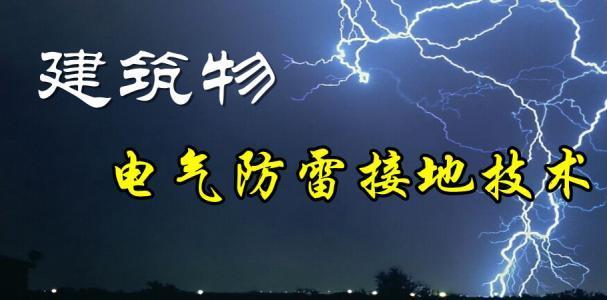 建筑物

电气防雷接地技术